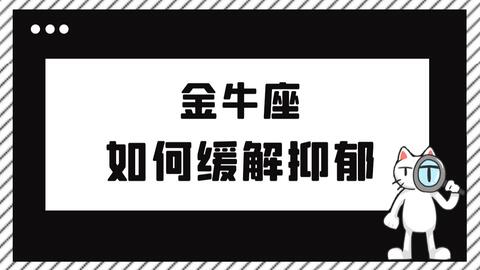 金牛座

如何缓解抑郁